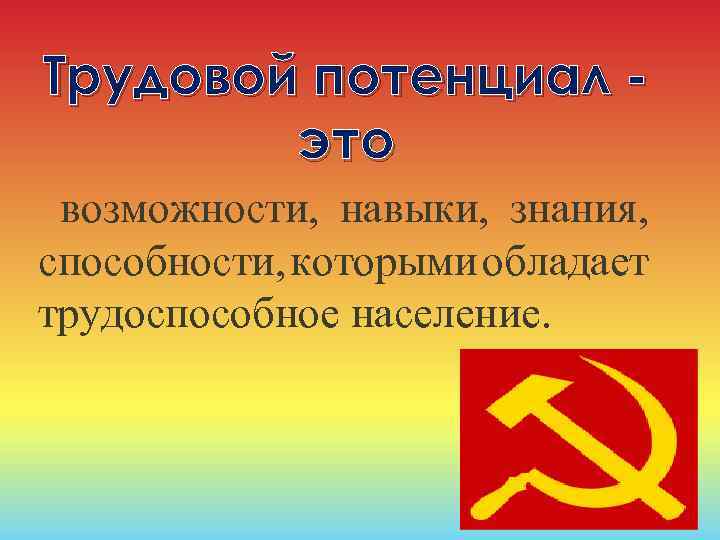 Трудовой потенциал - это

возможности, навыки, знания, способности, которыми обладает трудоспособное население.